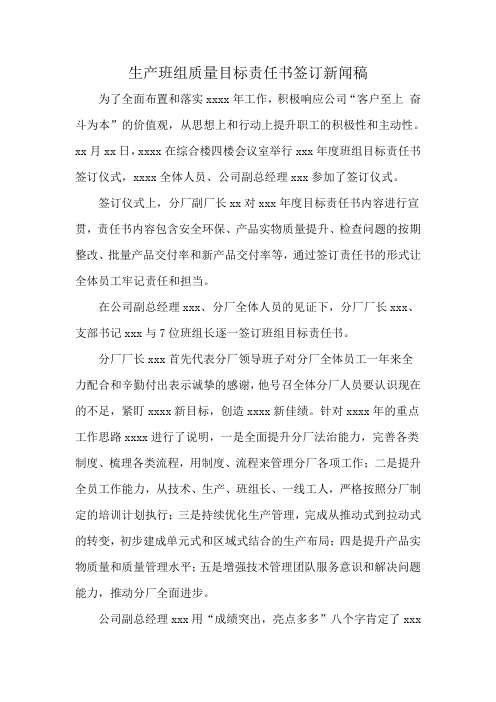 生产班组质量目标责任书签订新闻稿

为了全面布置和落实 xxxx 年工作，积极响应公司“客户至上 奋斗为本”的价值观，从思想上和行动上提升职工的积极性和主动性。xx 月 xx 日，xxxx 在综合楼四楼会议室举行 xxx 年度班组目标责任书签订仪式，xxxx 全体人员、公司副总经理 xxx 参加了签订仪式。

签订仪式上，分厂副厂长 xx 对 xxx 年度目标责任书内容进行宣贯，责任书内容包含安全环保、产品实物质量提升、检查问题的按期整改、批量产品交付率和新产品交付率等，通过签订责任书的形式让全体员工牢记责任和担当。

在公司副总经理 xxx、分厂全体人员的见证下，分厂厂长 xxx、支部书记 xxx 与 7 位班组长逐一签订班组目标责任书。

分厂厂长 xxx 首先代表分厂领导班子对分厂全体员工一年来全力配合和辛勤付出表示诚挚的感谢，他号召全体分厂人员要认识现在的不足，紧盯 xxxx 新目标，创造 xxxx 新佳绩。针对 xxxx 年的重点工作思路 xxxx 进行了说明，一是全面提升分厂法治能力，完善各类制度、梳理各类流程，用制度、流程来管理分厂各项工作；二是提升全员工作能力，从技术、生产、班组长、一线工人，严格按照分厂制定的培训计划执行；三是持续优化生产管理，完成从推动式到拉动式的转变，初步建成单元式和区域式结合的生产布局；四是提升产品实物质量和质量管理水平；五是增强技术管理团队服务意识和解决问题能力，推动分厂全面进步。

公司副总经理 xxx 用“成绩突出，亮点多多”八个字肯定了 xxx